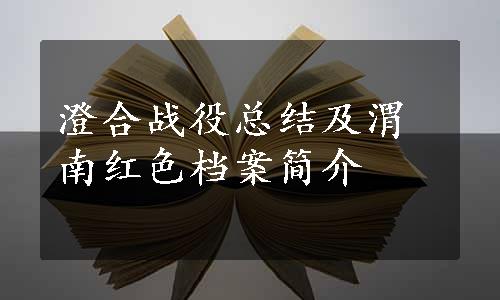 澄合战役总结及渭南红色档案简介